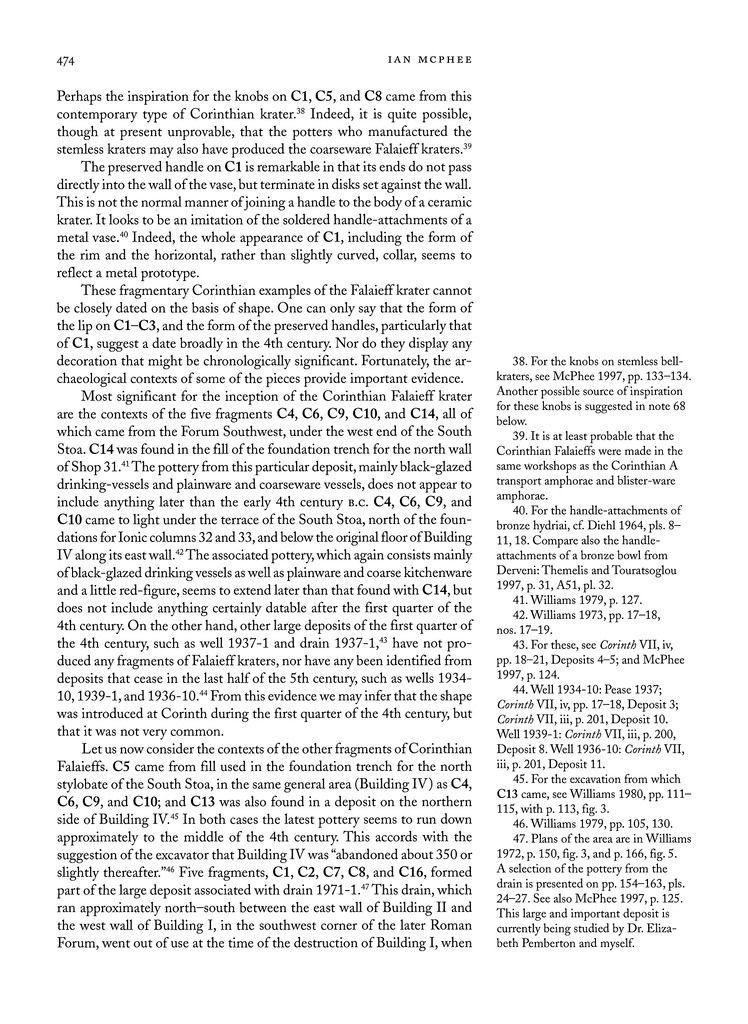 474 IAN MCPHEE

Perhaps the inspiration for the knobs on C1, C5, and C8 came from this contemporary type of Corinthian krater.$^{38}$ Indeed, it is quite possible, though at present unprovable, that the potters who manufactured the stemless kraters may also have produced the coarseware Falaieff kraters.$^{39}$

The preserved handle on C1 is remarkable in that its ends do not pass directly into the wall of the vase, but terminate in disks set against the wall. This is not the normal manner of joining a handle to the body of a ceramic krater. It looks to be an imitation of the soldered handle-attachments of a metal vase.$^{40}$ Indeed, the whole appearance of C1, including the form of the rim and the horizontal, rather than slightly curved, collar, seems to reflect a metal prototype.

These fragmentary Corinthian examples of the Falaieff krater cannot be closely dated on the basis of shape. One can only say that the form of the lip on C1–C3, and the form of the preserved handles, particularly that of C1, suggest a date broadly in the 4th century. Nor do they display any decoration that might be chronologically significant. Fortunately, the archaeological contexts of some of the pieces provide important evidence.

Most significant for the inception of the Corinthian Falaieff krater are the contexts of the five fragments C4, C6, C9, C10, and C14, all of which came from the Forum Southwest, under the west end of the South Stoa. C14 was found in the fill of the foundation trench for the north wall of Shop 31.$^{41}$ The pottery from this particular deposit, mainly black-glazed drinking-vessels and plainware and coarseware vessels, does not appear to include anything later than the early 4th century B.C. C4, C6, C9, and C10 came to light under the terrace of the South Stoa, north of the foundations for Ionic columns 32 and 33, and below the original floor of Building IV along its east wall.$^{42}$ The associated pottery, which again consists mainly of black-glazed drinking vessels as well as plainware and coarse kitchenware and a little red-figure, seems to extend later than that found with C14, but does not include anything certainly datable after the first quarter of the 4th century. On the other hand, other large deposits of the first quarter of the 4th century, such as well 1937-1 and drain 1937-1,$^{43}$ have not produced any fragments of Falaieff kraters, nor have any been identified from deposits that cease in the last half of the 5th century, such as wells 1934-10, 1939-1, and 1936-10.$^{44}$ From this evidence we may infer that the shape was introduced at Corinth during the first quarter of the 4th century, but that it was not very common.

Let us now consider the contexts of the other fragments of Corinthian Falaieffs. C5 came from fill used in the foundation trench for the north stylobate of the South Stoa, in the same general area (Building IV) as C4, C6, C9, and C10; and C13 was also found in a deposit on the northern side of Building IV.$^{45}$ In both cases the latest pottery seems to run down approximately to the middle of the 4th century. This accords with the suggestion of the excavator that Building IV was "abandoned about 350 or slightly thereafter."$^{46}$ Five fragments, C1, C2, C7, C8, and C16, formed part of the large deposit associated with drain 1971-1.$^{47}$ This drain, which ran approximately north–south between the east wall of Building II and the west wall of Building I, in the southwest corner of the later Roman Forum, went out of use at the time of the destruction of Building I, when

38. For the knobs on stemless bell-kraters, see McPhee 1997, pp. 133–134. Another possible source of inspiration for these knobs is suggested in note 68 below.

39. It is at least probable that the Corinthian Falaieffs were made in the same workshops as the Corinthian A transport amphorae and blister-ware amphorae.

40. For the handle-attachments of bronze hydriai, cf. Diehl 1964, pls. 8–11, 18. Compare also the handle-attachments of a bronze bowl from Derveni: Themelis and Touratsoglou 1997, p. 31, A51, pl. 32.

41. Williams 1979, p. 127.

42. Williams 1973, pp. 17–18, nos. 17–19.

43. For these, see Corinth VII, iv, pp. 18–21, Deposits 4–5; and McPhee 1997, p. 124.

44. Well 1934-10: Pease 1937; Corinth VII, iv, pp. 17–18, Deposit 3; Corinth VII, iii, p. 201, Deposit 10. Well 1939-1: Corinth VII, iii, p. 200, Deposit 8. Well 1936-10: Corinth VII, iii, p. 201, Deposit 11.

45. For the excavation from which C13 came, see Williams 1980, pp. 111–115, with p. 113, fig. 3.

46. Williams 1979, pp. 105, 130.

47. Plans of the area are in Williams 1972, p. 150, fig. 3, and p. 166, fig. 5. A selection of the pottery from the drain is presented on pp. 154–163, pls. 24–27. See also McPhee 1997, p. 125. This large and important deposit is currently being studied by Dr. Elizabeth Pemberton and myself.